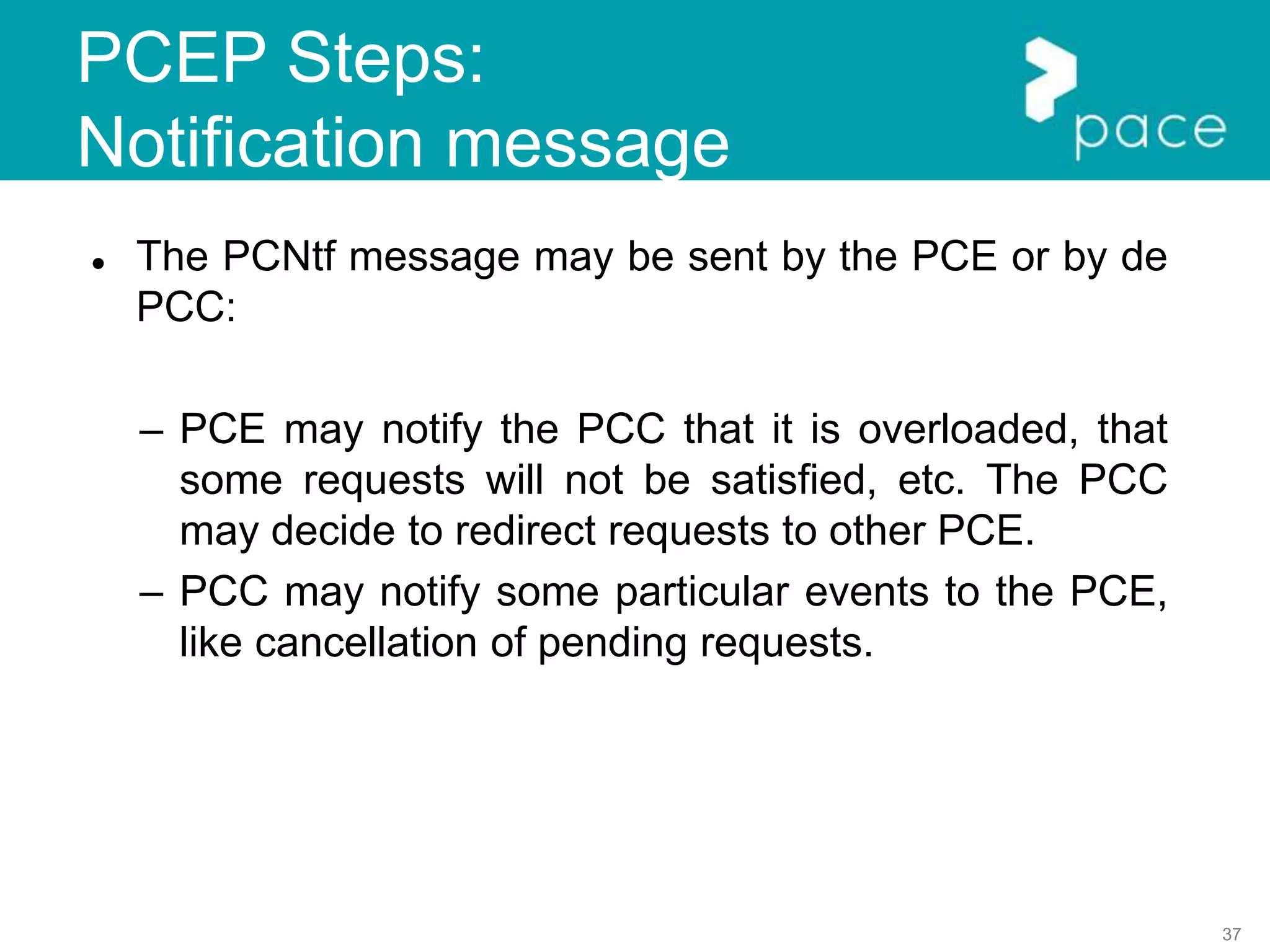 PCEP Steps:
Notification message

pace

● The PCNtf message may be sent by the PCE or by de PCC:

– PCE may notify the PCC that it is overloaded, that some requests will not be satisfied, etc. The PCC may decide to redirect requests to other PCE.
– PCC may notify some particular events to the PCE, like cancellation of pending requests.

37